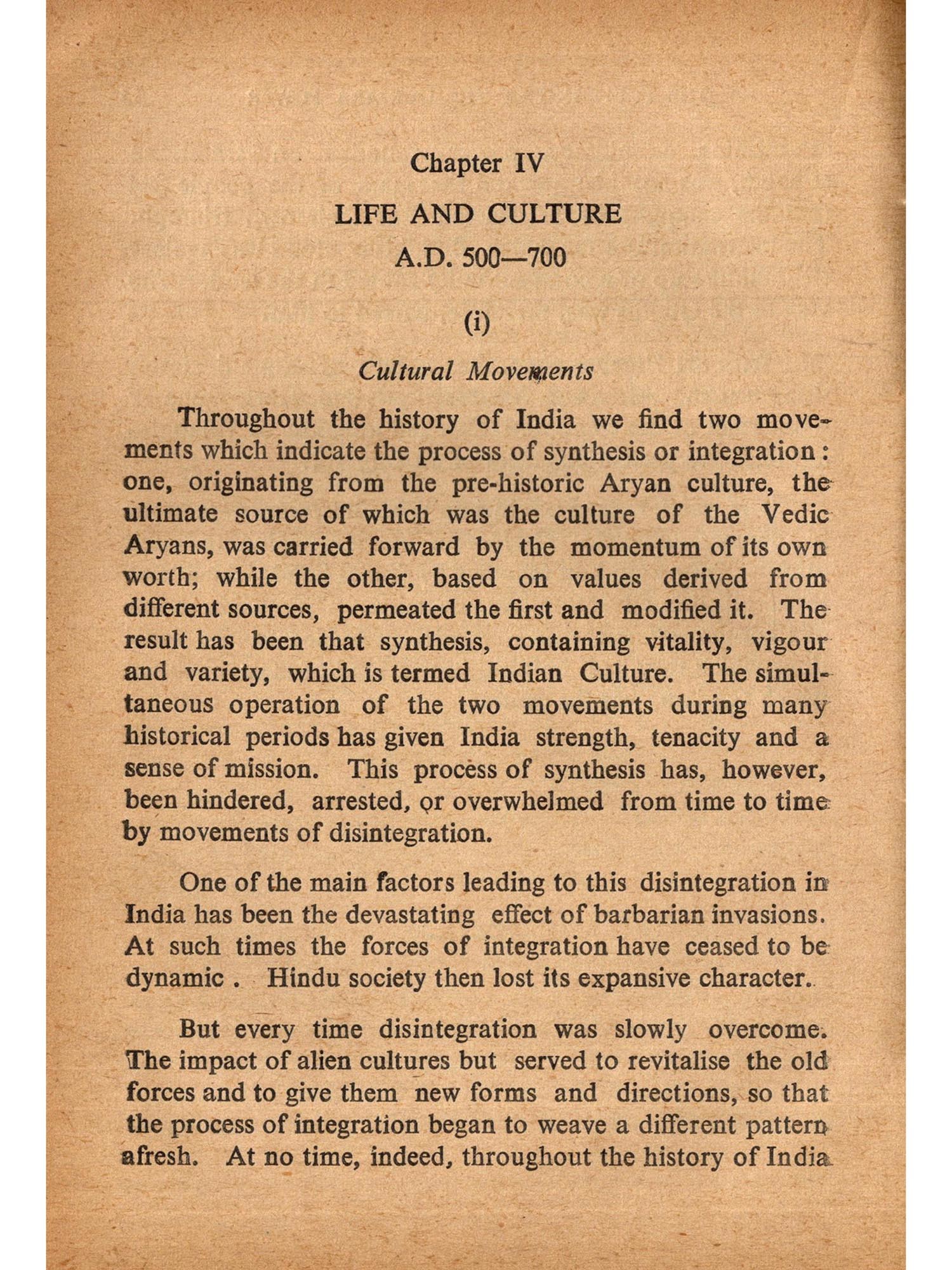 Chapter IV

LIFE AND CULTURE

A.D. 500—700

(i)

Cultural Movements

Throughout the history of India we find two movements which indicate the process of synthesis or integration: one, originating from the pre-historic Aryan culture, the ultimate source of which was the culture of the Vedic Aryans, was carried forward by the momentum of its own worth; while the other, based on values derived from different sources, permeated the first and modified it. The result has been that synthesis, containing vitality, vigour and variety, which is termed Indian Culture. The simultaneous operation of the two movements during many historical periods has given India strength, tenacity and a sense of mission. This process of synthesis has, however, been hindered, arrested, or overwhelmed from time to time by movements of disintegration.

One of the main factors leading to this disintegration in India has been the devastating effect of barbarian invasions. At such times the forces of integration have ceased to be dynamic . Hindu society then lost its expansive character.

But every time disintegration was slowly overcome. The impact of alien cultures but served to revitalise the old forces and to give them new forms and directions, so that the process of integration began to weave a different pattern afresh. At no time, indeed, throughout the history of India